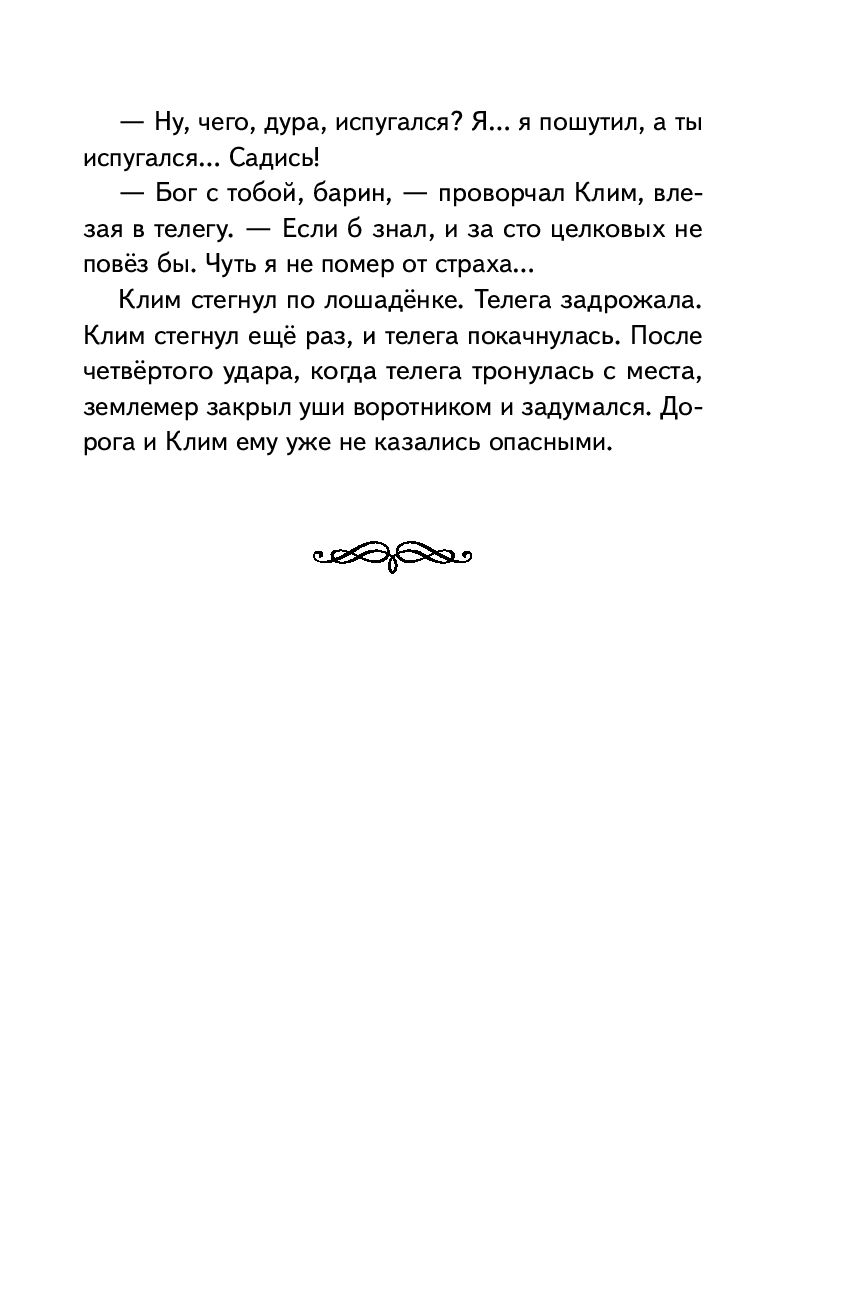 — Ну, чего, дура, испугался? Я... я пошутил, а ты испугался... Садись!

— Бог с тобой, барин, — проворчал Клим, влезая в телегу. — Если б знал, и за сто целковых не повёз бы. Чуть я не помер от страха...

Клим стегнул по лошадёнке. Телега задрожала. Клим стегнул ещё раз, и телега покачнулась. После четвёртого удара, когда телега тронулась с места, землемер закрыл уши воротником и задумался. Дорога и Клим ему уже не казались опасными.